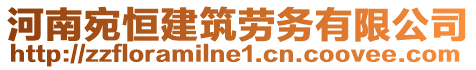 河南宛恒建筑劳务有限公司
http://zzfloramilne1.cn.coovee.com